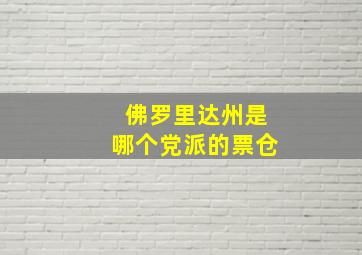 佛罗里达州是
哪个党派的票仓